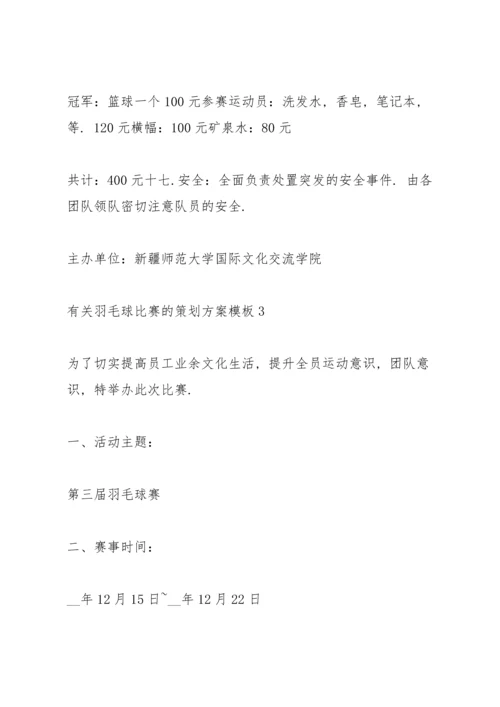 冠军：篮球一个 100 元参赛运动员：洗发水，香皂，笔记本，等. 120 元横幅：100 元矿泉水：80 元

共计：400 元十七.安全：全面负责处置突发的安全事件. 由各团队领队密切注意队员的安全.

主办单位：新疆师范大学国际文化交流学院

有关羽毛球比赛的策划方案模板 3

为了切实提高员工业余文化生活，提升全员运动意识，团队意识，特举办此次比赛.

一、活动主题：

第三届羽毛球赛

二、赛事时间：

__年 12 月 15 日~__年 12 月 22 日